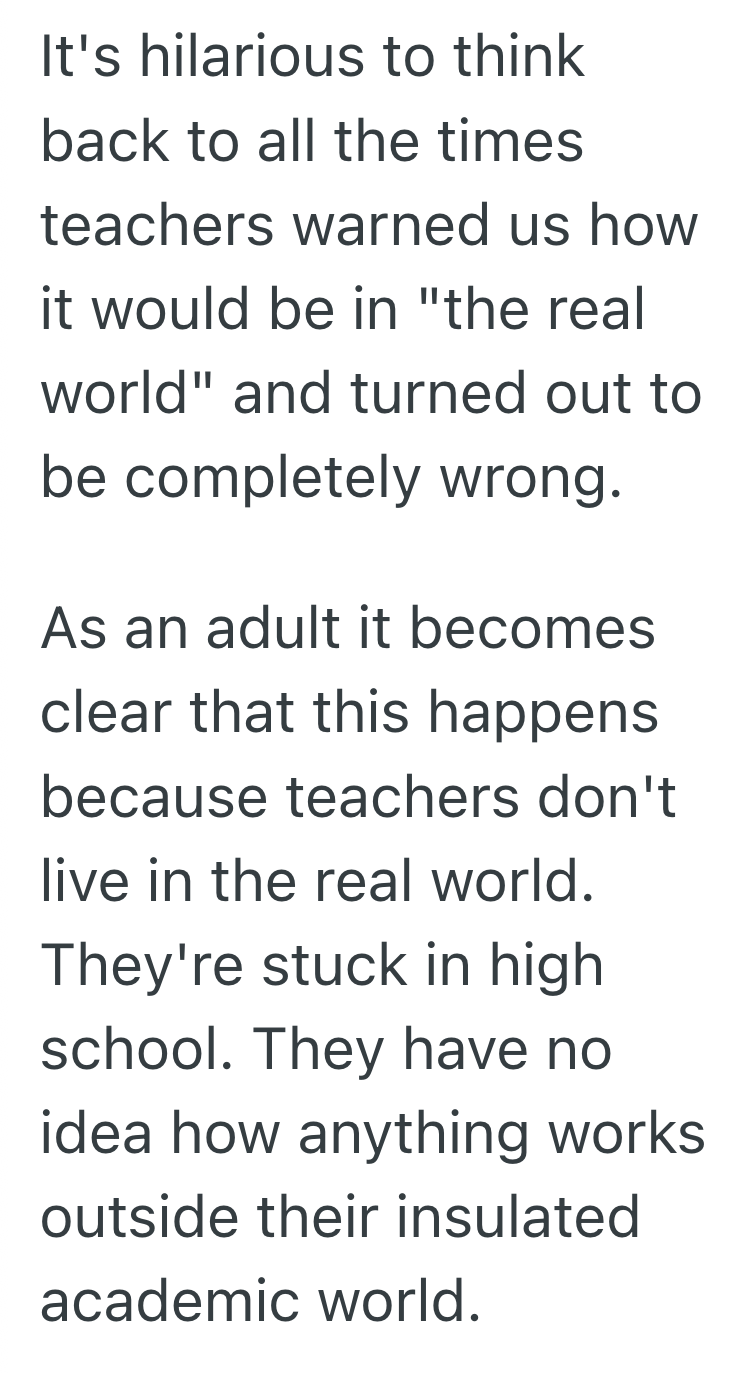 It's hilarious to think back to all the times teachers warned us how it would be in "the real world" and turned out to be completely wrong.

As an adult it becomes clear that this happens because teachers don't live in the real world. They're stuck in high school. They have no idea how anything works outside their insulated academic world.